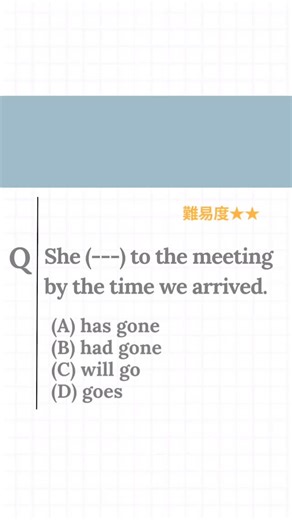 難易度★★

Q She (---) to the meeting by the time we arrived.

(A) has gone
(B) had gone
(C) will go
(D) goes